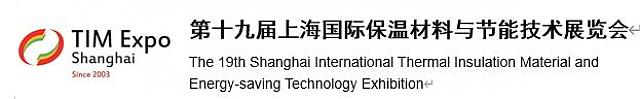 TIM Expo
Shanghai
Since 2003

第十九届上海国际保温材料与节能技术展览会

The 19th Shanghai International Thermal Insulation Material and Energy-saving Technology Exhibition